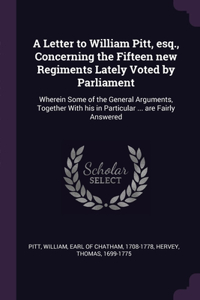 A Letter to William Pitt, esq., Concerning the Fifteen new Regiments Lately Voted by Parliament

Wherein Some of the General Arguments, Together With his in Particular ... are Fairly Answered

Scholar SELECT

PITT, WILLIAM, EARL OF CHATHAM, 1708-1778, HERVEY, THOMAS, 1699-1775